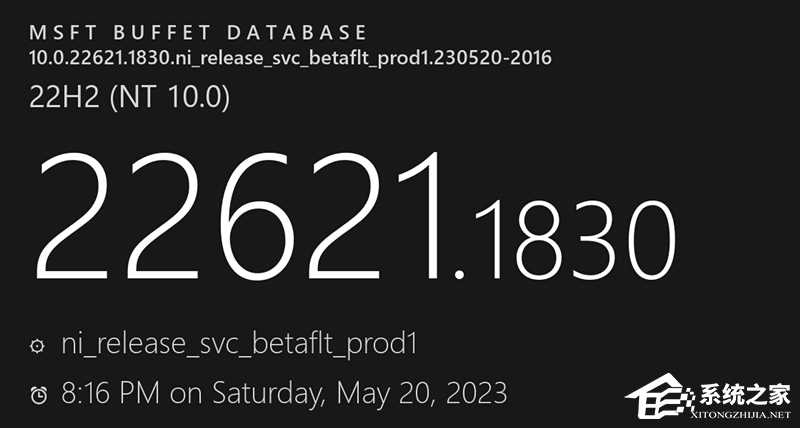 MSFT BUFFET DATABASE
10.0.22621.1830.ni_release_svc_betaflt_prod1.230520-2016
22H2 (NT 10.0)

22621.1830

ni_release_svc_betaflt_prod1

8:16 PM on Saturday, May 20, 2023

系统之家
XITONGZHIJIA.NET